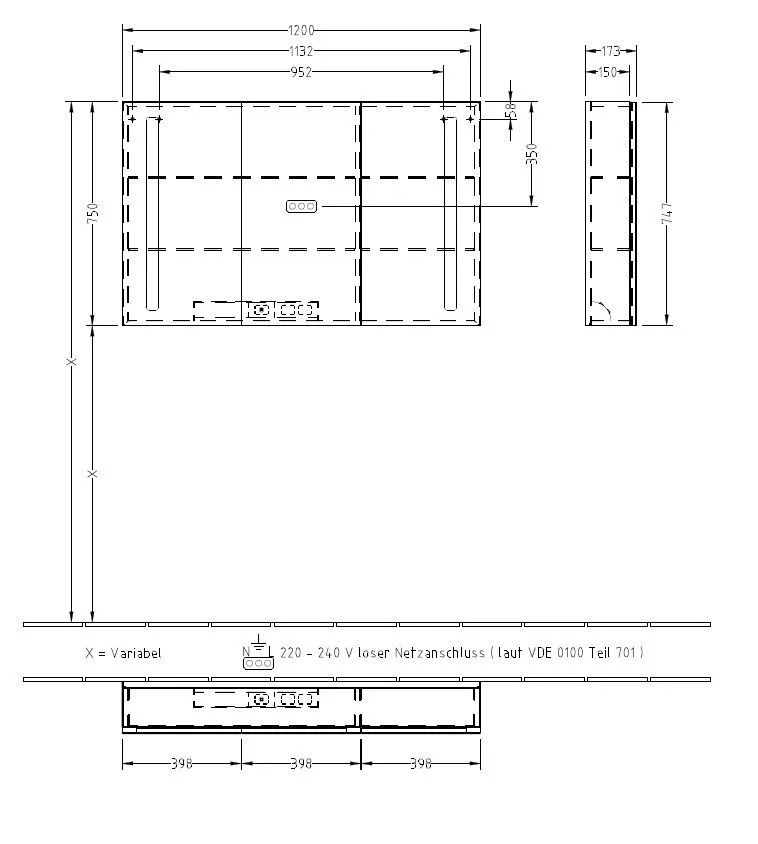 1200
1132
952
173
150
58
350
750
747
X
X
X = Variabel
N L
220 - 240 V loser Netzanschluss ( laut VDE 0100 Teil 701 )
398
398
398